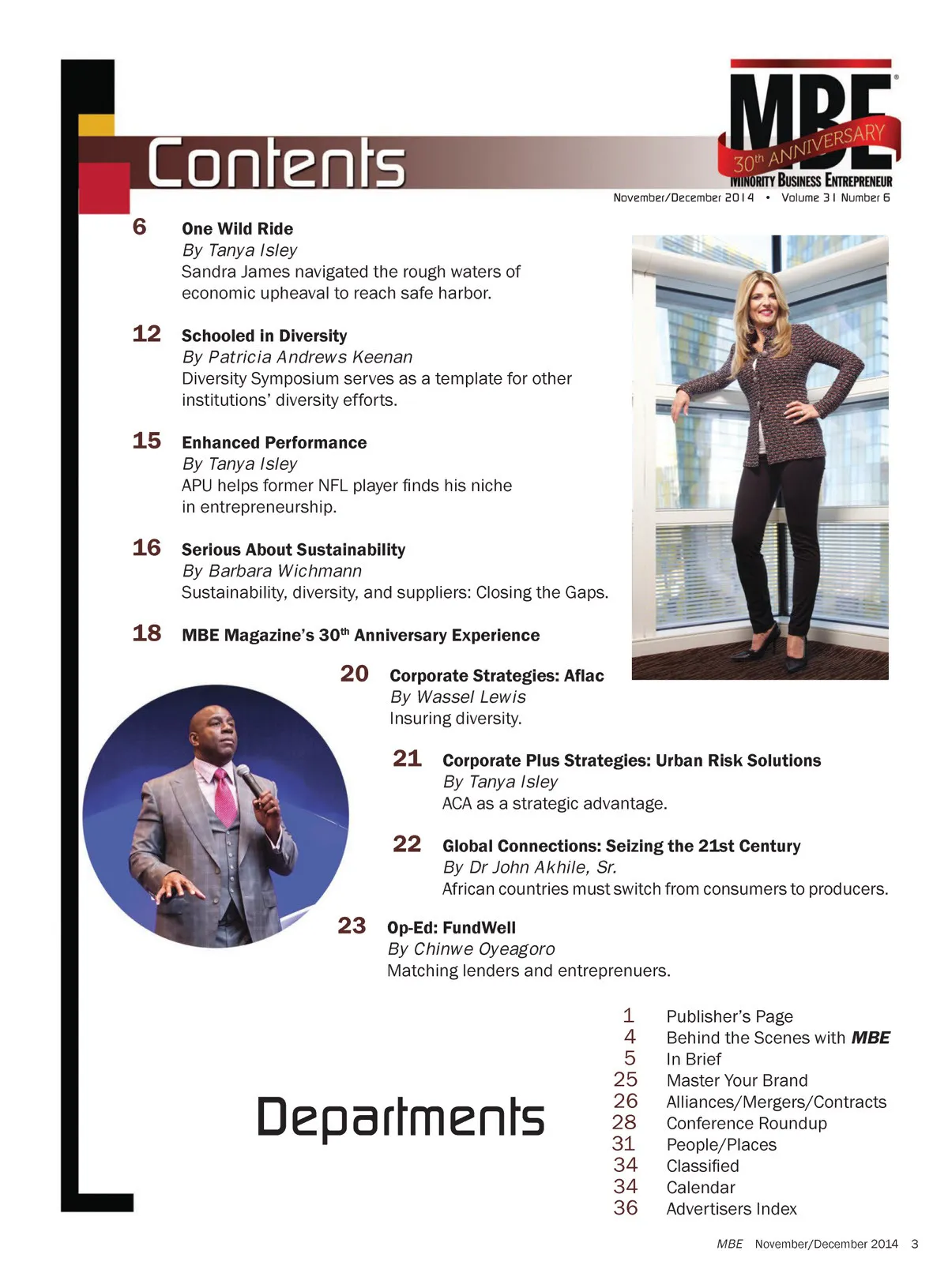 Contents

MBE®
30th ANNIVERSARY
MINORITY BUSINESS ENTREPRENEUR

November/December 2014 • Volume 31 Number 6

6 One Wild Ride
By Tanya Isley
Sandra James navigated the rough waters of economic upheaval to reach safe harbor.

12 Schooled in Diversity
By Patricia Andrews Keenan
Diversity Symposium serves as a template for other institutions' diversity efforts.

15 Enhanced Performance
By Tanya Isley
APU helps former NFL player finds his niche in entrepreneurship.

16 Serious About Sustainability
By Barbara Wichmann
Sustainability, diversity, and suppliers: Closing the Gaps.

18 MBE Magazine's 30th Anniversary Experience

20 Corporate Strategies: Aflac
By Wassel Lewis
Insuring diversity.

21 Corporate Plus Strategies: Urban Risk Solutions
By Tanya Isley
ACA as a strategic advantage.

22 Global Connections: Seizing the 21st Century
By Dr John Akhile, Sr.
African countries must switch from consumers to producers.

23 Op-Ed: FundWell
By Chinwe Oyeagoro
Matching lenders and entreprenuers.

Departments

1 Publisher's Page
4 Behind the Scenes with MBE
5 In Brief
25 Master Your Brand
26 Alliances/Mergers/Contracts
28 Conference Roundup
31 People/Places
34 Classified
34 Calendar
36 Advertisers Index

MBE November/December 2014 3